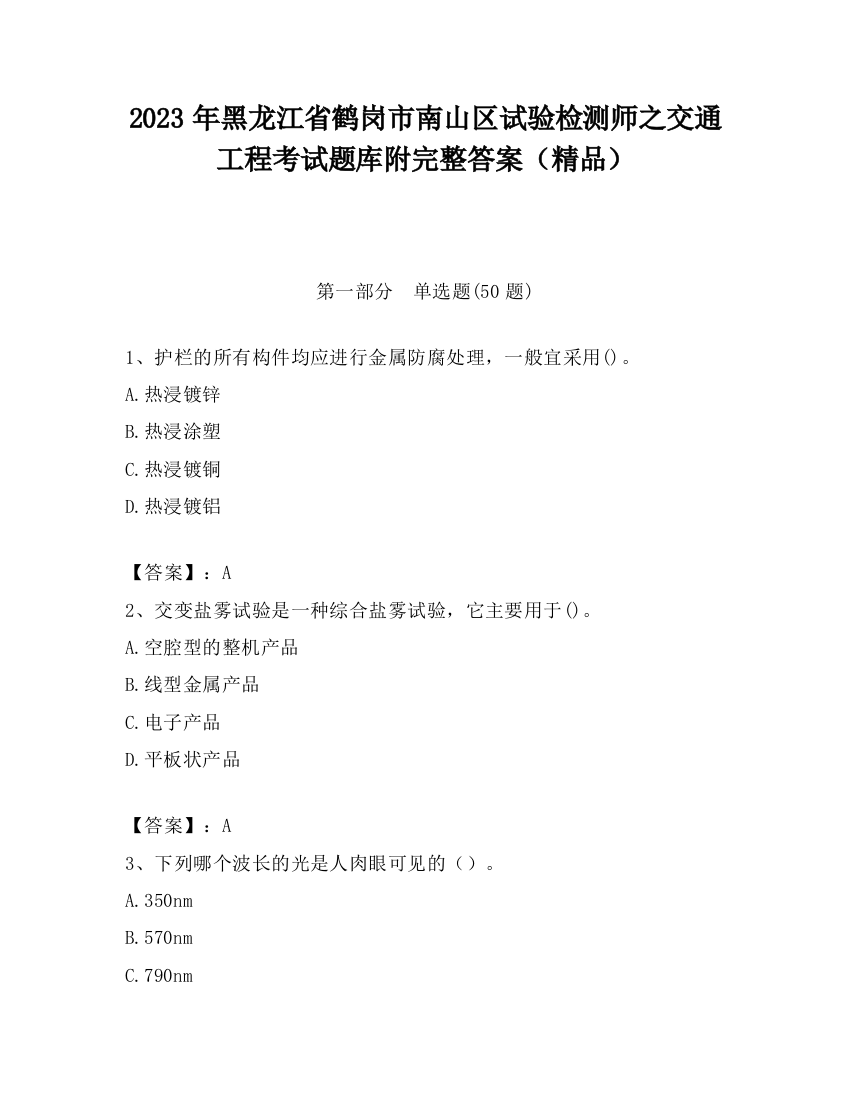 2023 年黑龙江省鹤岗市南山区试验检测师之交通工程考试题库附完整答案（精品）

第一部分　单选题(50 题)

1、护栏的所有构件均应进行金属防腐处理，一般宜采用()。

A.热浸镀锌

B.热浸涂塑

C.热浸镀铜

D.热浸镀铝

【答案】：A

2、交变盐雾试验是一种综合盐雾试验，它主要用于()。

A.空腔型的整机产品

B.线型金属产品

C.电子产品

D.平板状产品

【答案】：A

3、下列哪个波长的光是人肉眼可见的（）。

A.350nm

B.570nm

C.790nm